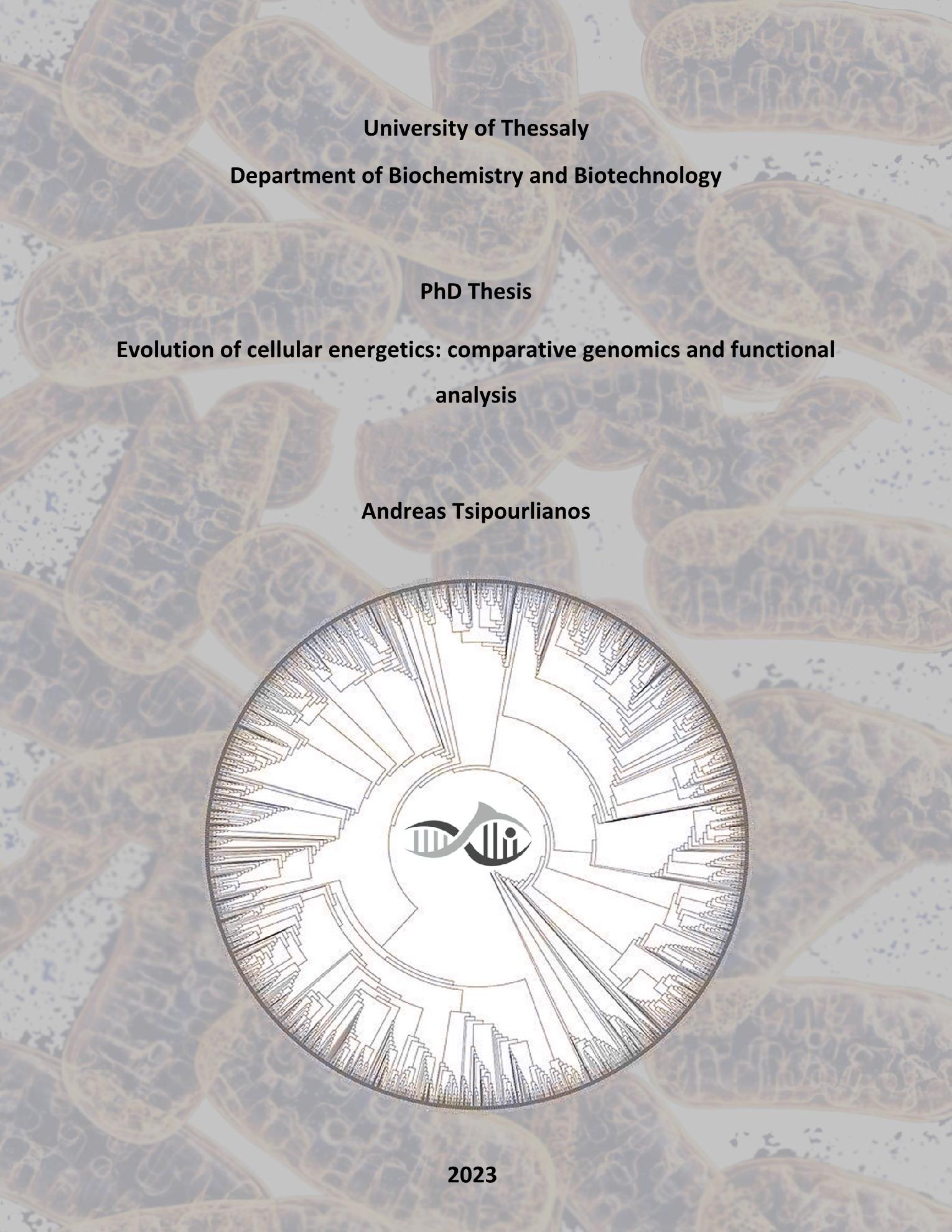 University of Thessaly

Department of Biochemistry and Biotechnology

PhD Thesis

Evolution of cellular energetics: comparative genomics and functional analysis

Andreas Tsipourlianos

2023